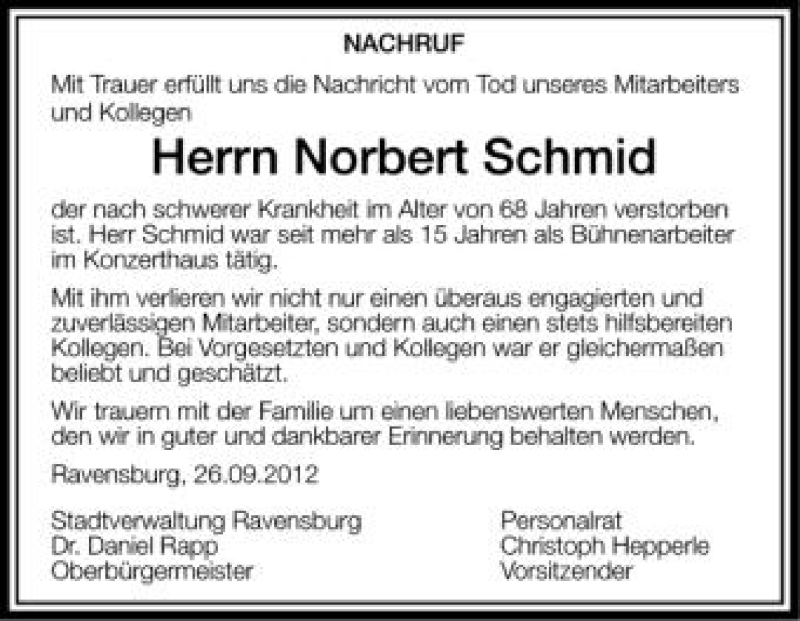 NACHRUF

Mit Trauer erfüllt uns die Nachricht vom Tod unseres Mitarbeiters und Kollegen

Herrn Norbert Schmid

der nach schwerer Krankheit im Alter von 68 Jahren verstorben ist. Herr Schmid war seit mehr als 15 Jahren als Bühnenarbeiter im Konzerthaus tätig.

Mit ihm verlieren wir nicht nur einen überaus engagierten und zuverlässigen Mitarbeiter, sondern auch einen stets hilfsbereiten Kollegen. Bei Vorgesetzten und Kollegen war er gleichermaßen beliebt und geschätzt.

Wir trauern mit der Familie um einen liebenswerten Menschen, den wir in guter und dankbarer Erinnerung behalten werden.

Ravensburg, 26.09.2012

Stadtverwaltung Ravensburg
Dr. Daniel Rapp
Oberbürgermeister

Personalrat
Christoph Hepperle
Vorsitzender